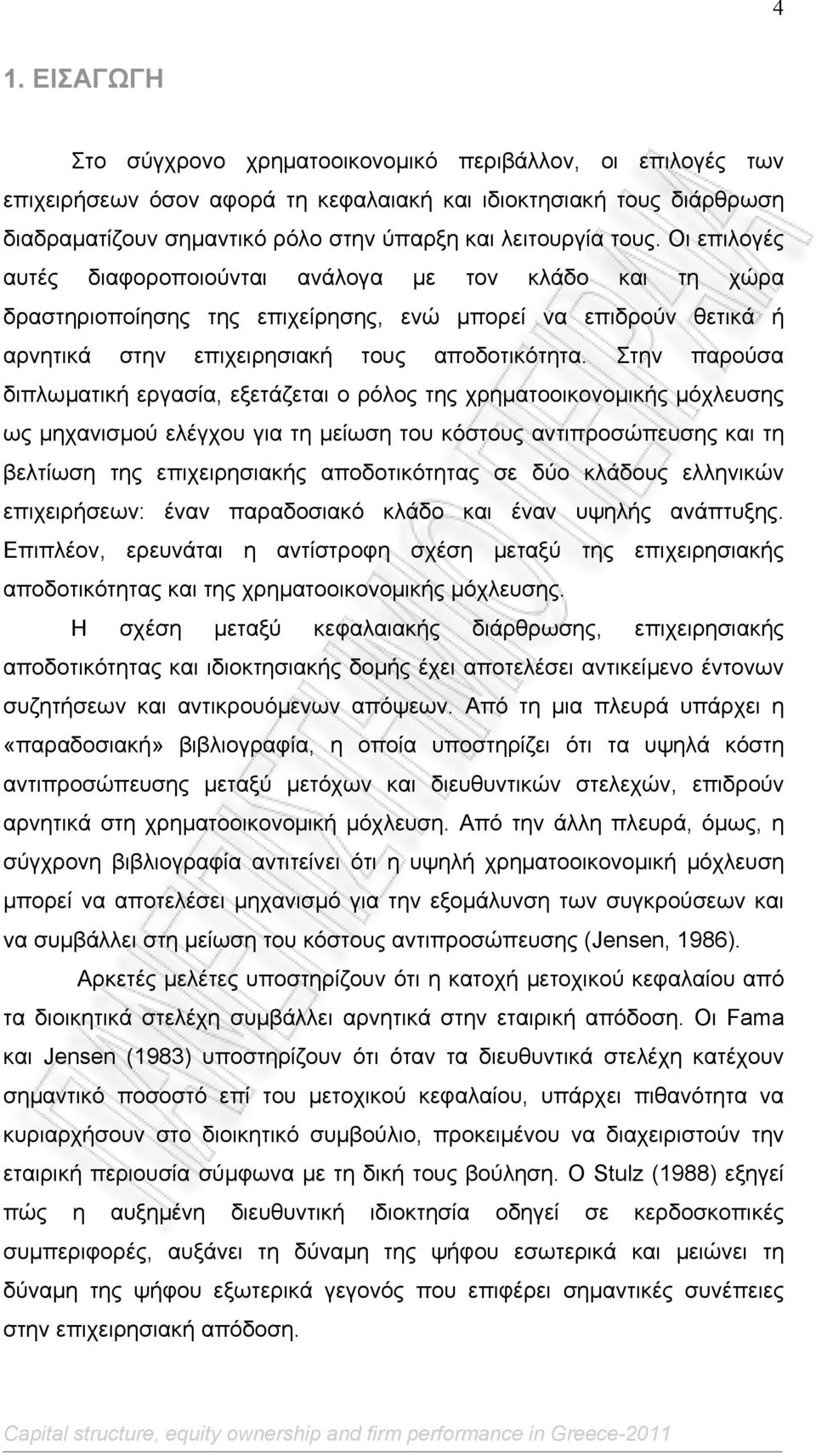 4

1. ΕΙΣΑΓΩΓΗ

Στο σύγχρονο χρηματοοικονομικό περιβάλλον, οι επιλογές των επιχειρήσεων όσον αφορά τη κεφαλαιακή και ιδιοκτησιακή τους διάρθρωση διαδραματίζουν σημαντικό ρόλο στην ύπαρξη και λειτουργία τους. Οι επιλογές αυτές διαφοροποιούνται ανάλογα με τον κλάδο και τη χώρα δραστηριοποίησης της επιχείρησης, ενώ μπορεί να επιδρούν θετικά ή αρνητικά στην επιχειρησιακή τους αποδοτικότητα. Στην παρούσα διπλωματική εργασία, εξετάζεται ο ρόλος της χρηματοοικονομικής μόχλευσης ως μηχανισμού ελέγχου για τη μείωση του κόστους αντιπροσώπευσης και τη βελτίωση της επιχειρησιακής αποδοτικότητας σε δύο κλάδους ελληνικών επιχειρήσεων: έναν παραδοσιακό κλάδο και έναν υψηλής ανάπτυξης. Επιπλέον, ερευνάται η αντίστροφη σχέση μεταξύ της επιχειρησιακής αποδοτικότητας και της χρηματοοικονομικής μόχλευσης.

Η σχέση μεταξύ κεφαλαιακής διάρθρωσης, επιχειρησιακής αποδοτικότητας και ιδιοκτησιακής δομής έχει αποτελέσει αντικείμενο έντονων συζητήσεων και αντικρουόμενων απόψεων. Από τη μια πλευρά υπάρχει η «παραδοσιακή» βιβλιογραφία, η οποία υποστηρίζει ότι τα υψηλά κόστη αντιπροσώπευσης μεταξύ μετόχων και διευθυντικών στελεχών, επιδρούν αρνητικά στη χρηματοοικονομική μόχλευση. Από την άλλη πλευρά, όμως, η σύγχρονη βιβλιογραφία αντιτείνει ότι η υψηλή χρηματοοικονομική μόχλευση μπορεί να αποτελέσει μηχανισμό για την εξομάλυνση των συγκρούσεων και να συμβάλλει στη μείωση του κόστους αντιπροσώπευσης (Jensen, 1986).

Αρκετές μελέτες υποστηρίζουν ότι η κατοχή μετοχικού κεφαλαίου από τα διοικητικά στελέχη συμβάλλει αρνητικά στην εταιρική απόδοση. Οι Fama και Jensen (1983) υποστηρίζουν ότι όταν τα διευθυντικά στελέχη κατέχουν σημαντικό ποσοστό επί του μετοχικού κεφαλαίου, υπάρχει πιθανότητα να κυριαρχήσουν στο διοικητικό συμβούλιο, προκειμένου να διαχειριστούν την εταιρική περιουσία σύμφωνα με τη δική τους βούληση. Ο Stulz (1988) εξηγεί πώς η αυξημένη διευθυντική ιδιοκτησία οδηγεί σε κερδοσκοπικές συμπεριφορές, αυξάνει τη δύναμη της ψήφου εσωτερικά και μειώνει τη δύναμη της ψήφου εξωτερικά γεγονός που επιφέρει σημαντικές συνέπειες στην επιχειρησιακή απόδοση.

Capital structure, equity ownership and firm performance in Greece-2011